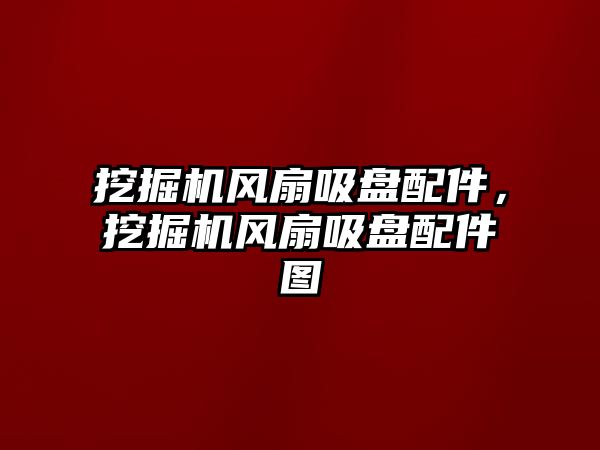 挖掘机风扇吸盘配件，挖掘机风扇吸盘配件图